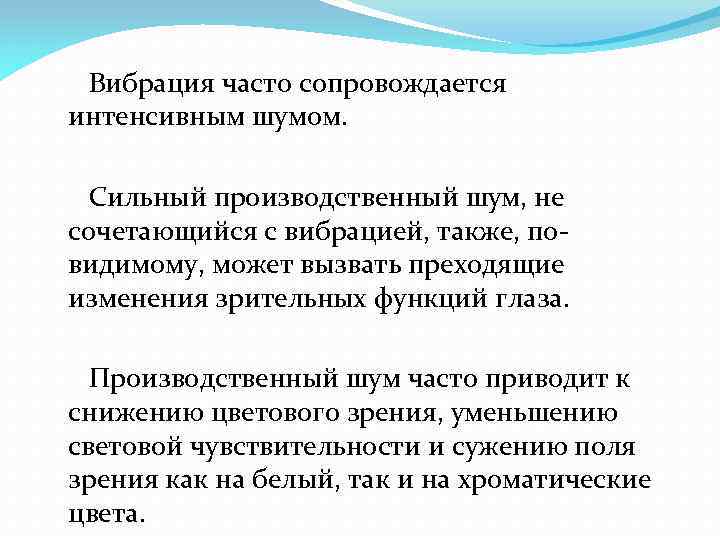 Вибрация часто сопровождается интенсивным шумом.

Сильный производственный шум, не сочетающийся с вибрацией, также, по-видимому, может вызвать преходящие изменения зрительных функций глаза.

Производственный шум часто приводит к снижению цветового зрения, уменьшению световой чувствительности и сужению поля зрения как на белый, так и на хроматические цвета.